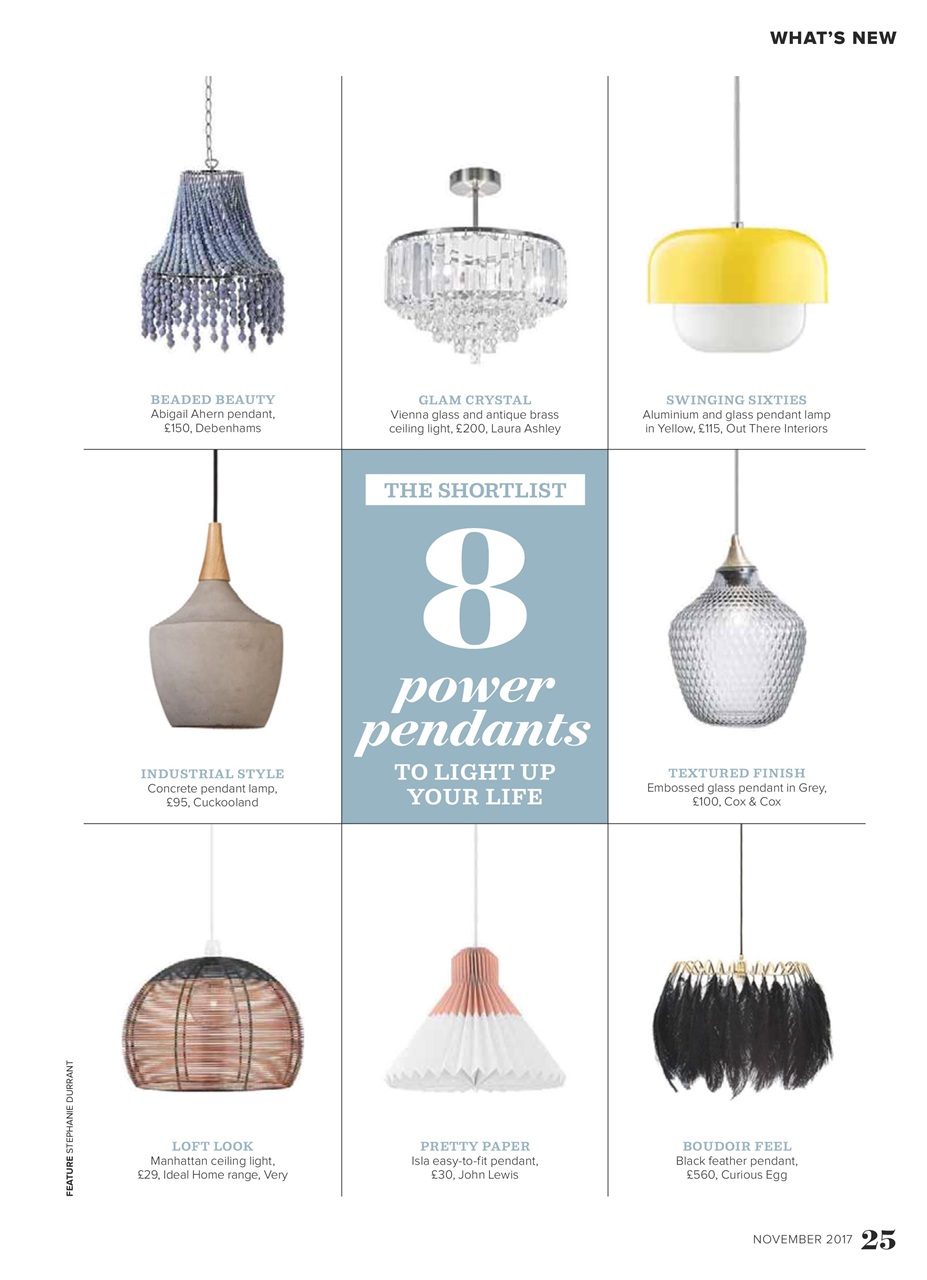 WHAT'S NEW

BEADED BEAUTY
Abigail Ahern pendant, £150, Debenhams

GLAM CRYSTAL
Vienna glass and antique brass ceiling light, £200, Laura Ashley

SWINGING SIXTIES
Aluminium and glass pendant lamp in Yellow, £115, Out There Interiors

INDUSTRIAL STYLE
Concrete pendant lamp, £95, Cuckooland

THE SHORTLIST
8
power pendants
TO LIGHT UP YOUR LIFE

TEXTURED FINISH
Embossed glass pendant in Grey, £100, Cox & Cox

LOFT LOOK
Manhattan ceiling light, £29, Ideal Home range, Very

PRETTY PAPER
Isla easy-to-fit pendant, £30, John Lewis

BOUDOIR FEEL
Black feather pendant, £560, Curious Egg

FEATURE STEPHANIE DURRANT

NOVEMBER 2017 25